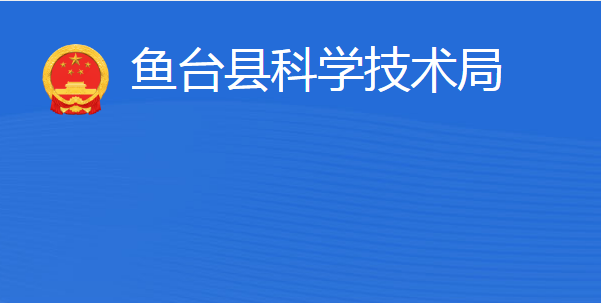 鱼台县科学技术局